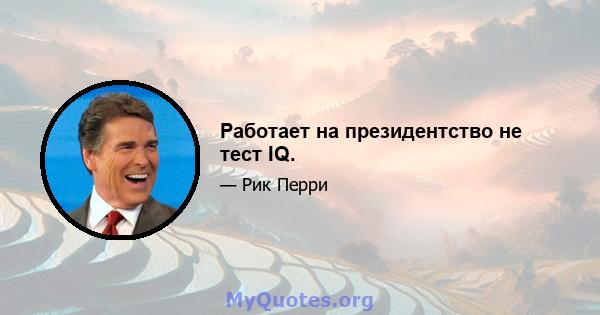 Работает на президентство не тест IQ.

— Рик Перри

MyQuotes.org